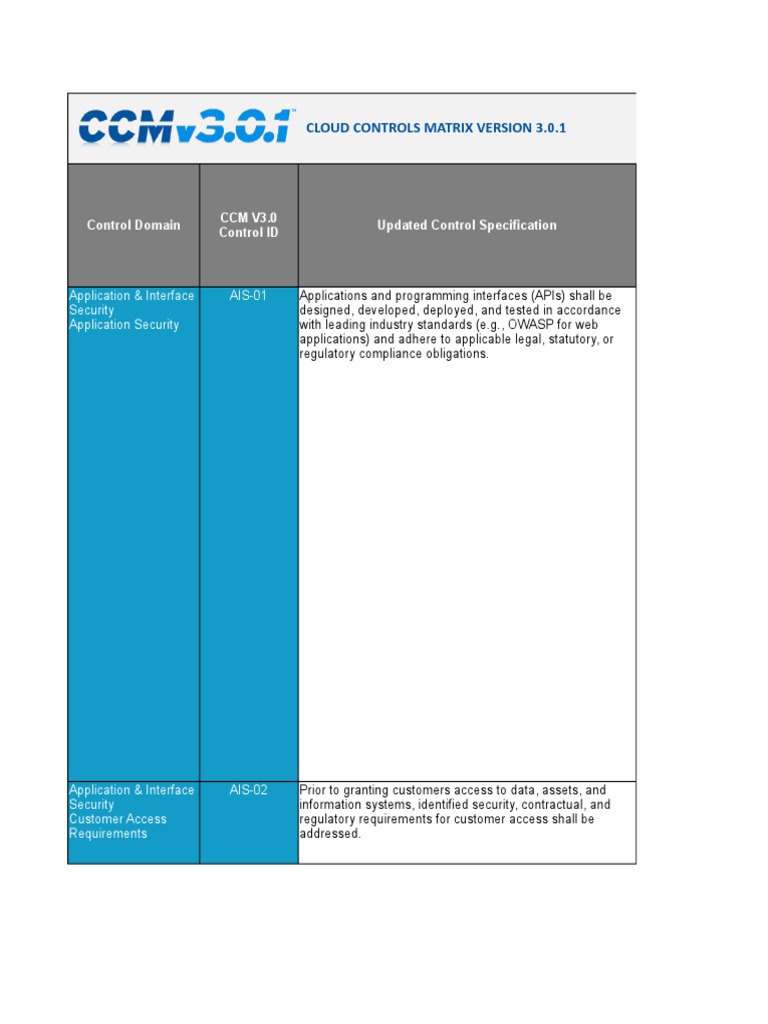 CCMv3.0.1™ CLOUD CONTROLS MATRIX VERSION 3.0.1

| Control Domain | CCM V3.0 Control ID | Updated Control Specification |
|---|---|---|
| Application & Interface Security Application Security | AIS-01 | Applications and programming interfaces (APIs) shall be designed, developed, deployed, and tested in accordance with leading industry standards (e.g., OWASP for web applications) and adhere to applicable legal, statutory, or regulatory compliance obligations. |
| Application & Interface Security Customer Access Requirements | AIS-02 | Prior to granting customers access to data, assets, and information systems, identified security, contractual, and regulatory requirements for customer access shall be addressed. |